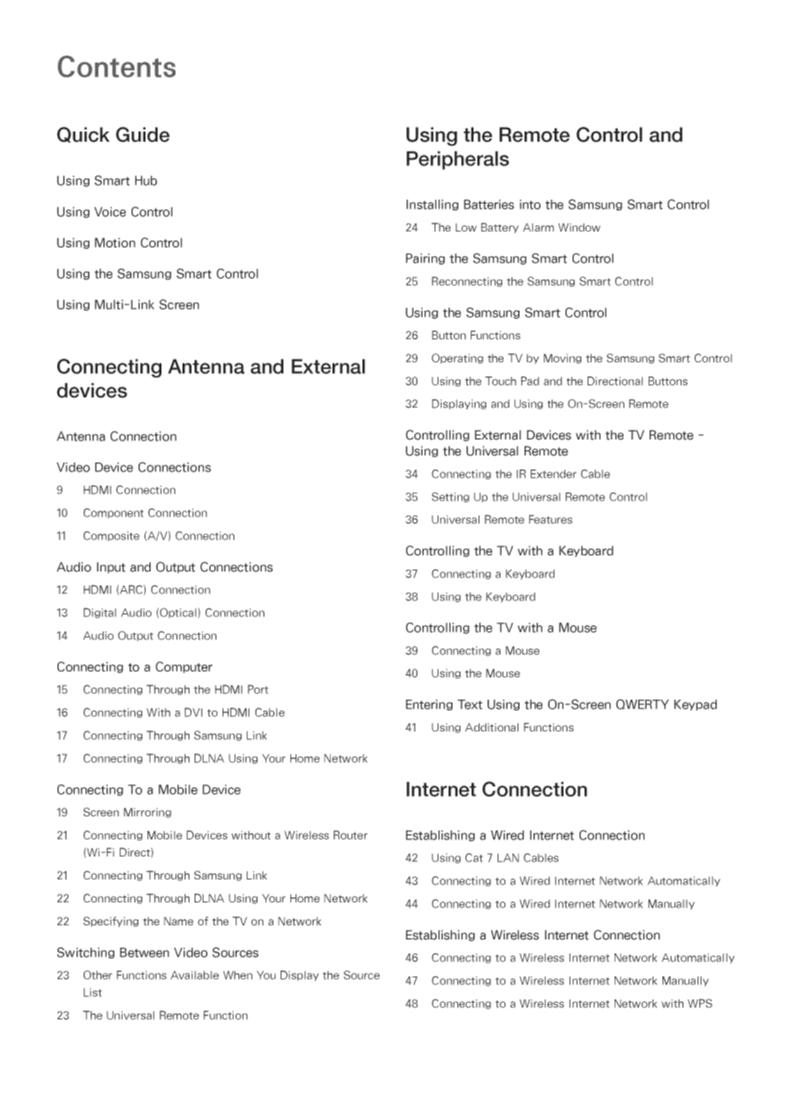 Contents

Quick Guide

Using Smart Hub

Using Voice Control

Using Motion Control

Using the Samsung Smart Control

Using Multi-Link Screen

Connecting Antenna and External devices

Antenna Connection

Video Device Connections
9 HDMI Connection
10 Component Connection
11 Composite (A/V) Connection

Audio Input and Output Connections
12 HDMI (ARC) Connection
13 Digital Audio (Optical) Connection
14 Audio Output Connection

Connecting to a Computer
15 Connecting Through the HDMI Port
16 Connecting With a DVI to HDMI Cable
17 Connecting Through Samsung Link
17 Connecting Through DLNA Using Your Home Network

Connecting To a Mobile Device
19 Screen Mirroring
21 Connecting Mobile Devices without a Wireless Router (Wi-Fi Direct)
21 Connecting Through Samsung Link
22 Connecting Through DLNA Using Your Home Network
22 Specifying the Name of the TV on a Network

Switching Between Video Sources
23 Other Functions Available When You Display the Source List
23 The Universal Remote Function

Using the Remote Control and Peripherals

Installing Batteries into the Samsung Smart Control
24 The Low Battery Alarm Window

Pairing the Samsung Smart Control
25 Reconnecting the Samsung Smart Control

Using the Samsung Smart Control
26 Button Functions
29 Operating the TV by Moving the Samsung Smart Control
30 Using the Touch Pad and the Directional Buttons
32 Displaying and Using the On-Screen Remote

Controlling External Devices with the TV Remote - Using the Universal Remote
34 Connecting the IR Extender Cable
35 Setting Up the Universal Remote Control
36 Universal Remote Features

Controlling the TV with a Keyboard
37 Connecting a Keyboard
38 Using the Keyboard

Controlling the TV with a Mouse
39 Connecting a Mouse
40 Using the Mouse

Entering Text Using the On-Screen QWERTY Keypad
41 Using Additional Functions

Internet Connection

Establishing a Wired Internet Connection
42 Using Cat 7 LAN Cables
43 Connecting to a Wired Internet Network Automatically
44 Connecting to a Wired Internet Network Manually

Establishing a Wireless Internet Connection
46 Connecting to a Wireless Internet Network Automatically
47 Connecting to a Wireless Internet Network Manually
48 Connecting to a Wireless Internet Network with WPS